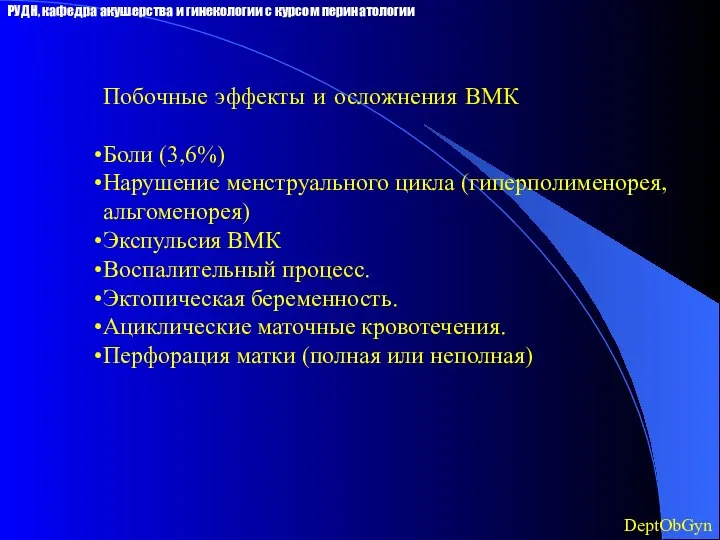 РУДН, кафедра акушерства и гинекологии с курсом перинатологии

Побочные эффекты и осложнения ВМК

•Боли (3,6%)
•Нарушение менструального цикла (гиперполименорея, альгоменорея)
•Экспульсия ВМК
•Воспалительный процесс.
•Эктопическая беременность.
•Ациклические маточные кровотечения.
•Перфорация матки (полная или неполная)

DeptObGyn